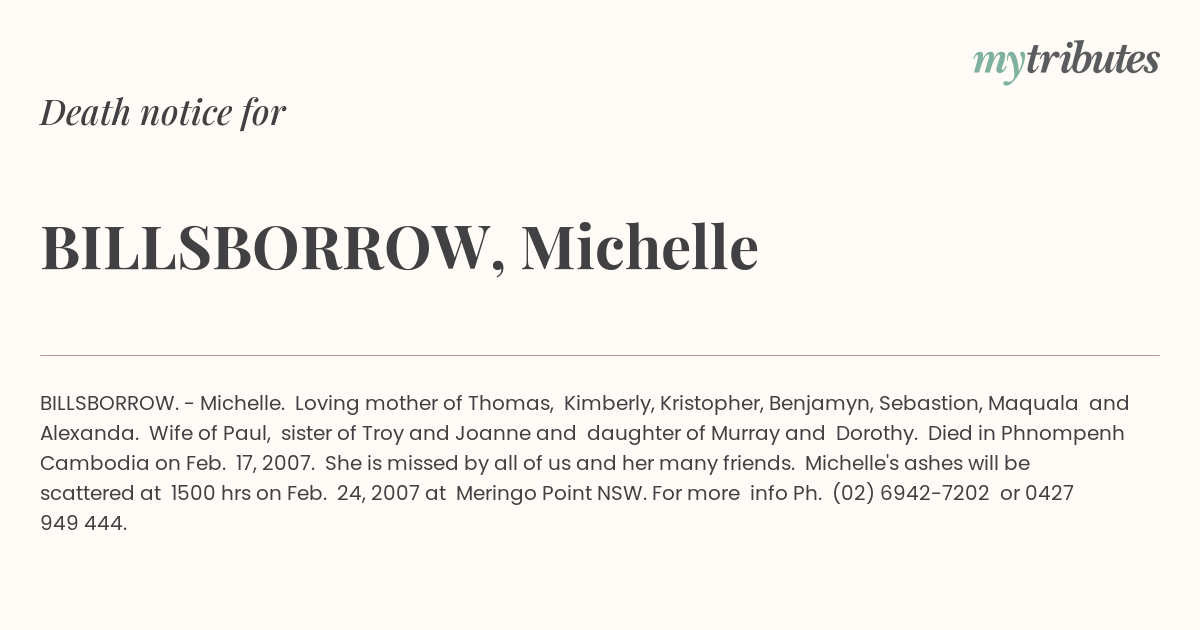 mytributes

Death notice for

BILLSBORROW, Michelle

BILLSBORROW. - Michelle. Loving mother of Thomas, Kimberly, Kristopher, Benjamyn, Sebastion, Maquala and Alexanda. Wife of Paul, sister of Troy and Joanne and daughter of Murray and Dorothy. Died in Phnompenh Cambodia on Feb. 17, 2007. She is missed by all of us and her many friends. Michelle's ashes will be scattered at 1500 hrs on Feb. 24, 2007 at Meringo Point NSW. For more info Ph. (02) 6942-7202 or 0427 949 444.